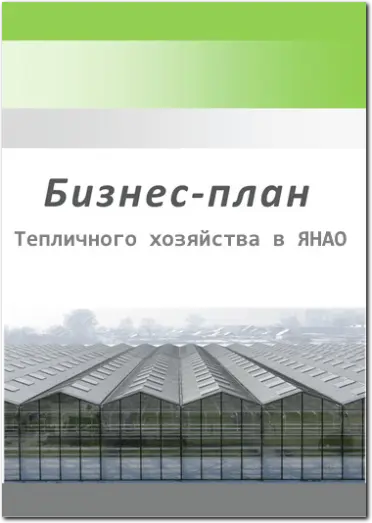 Бизнес-план

Тепличного хозяйства в ЯНАО